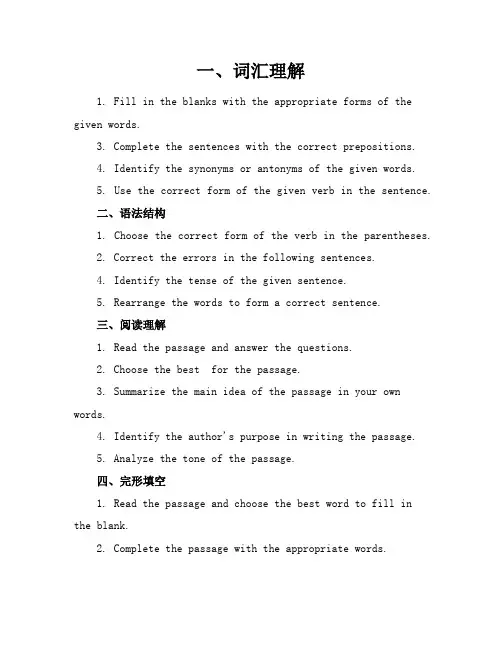 一、词汇理解

1. Fill in the blanks with the appropriate forms of the given words.

3. Complete the sentences with the correct prepositions.

4. Identify the synonyms or antonyms of the given words.

5. Use the correct form of the given verb in the sentence.

二、语法结构

1. Choose the correct form of the verb in the parentheses.

2. Correct the errors in the following sentences.

4. Identify the tense of the given sentence.

5. Rearrange the words to form a correct sentence.

三、阅读理解

1. Read the passage and answer the questions.

2. Choose the best  for the passage.

3. Summarize the main idea of the passage in your own words.

4. Identify the author's purpose in writing the passage.

5. Analyze the tone of the passage.

四、完形填空

1. Read the passage and choose the best word to fill in the blank.

2. Complete the passage with the appropriate words.